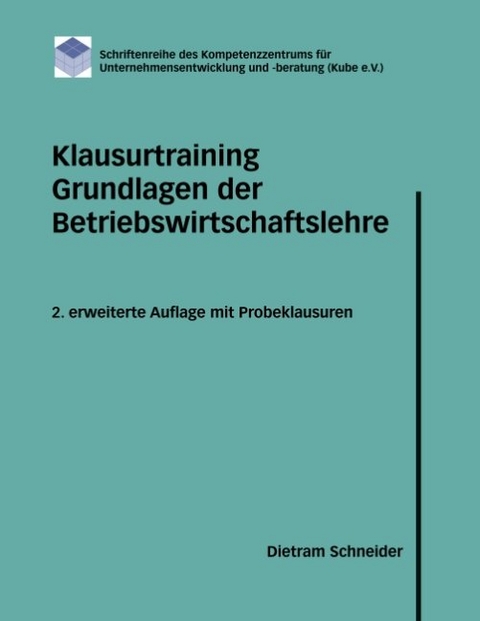 Schriftenreihe des Kompetenzzentrums für Unternehmensentwicklung und -beratung (Kube e.V.)

Klausurtraining
Grundlagen der
Betriebswirtschaftslehre

2. erweiterte Auflage mit Probeklausuren

Dietram Schneider